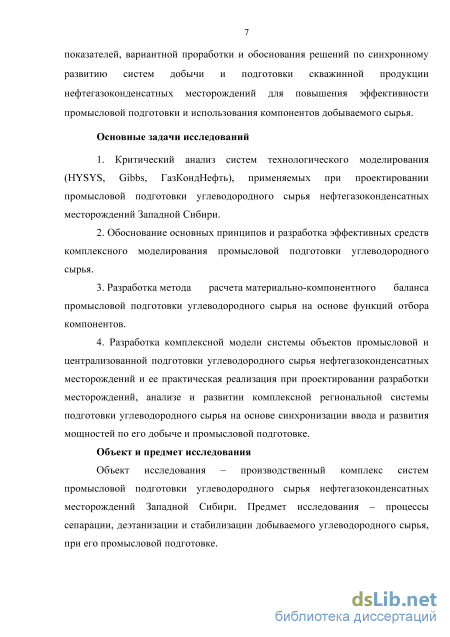 7

показателей, вариантной проработки и обоснования решений по синхронному развитию систем добычи и подготовки скважинной продукции нефтегазоконденсатных месторождений для повышения эффективности промысловой подготовки и использования компонентов добываемого сырья.

Основные задачи исследований

1. Критический анализ систем технологического моделирования (HYSYS, Gibbs, ГазКондНефть), применяемых при проектировании промысловой подготовки углеводородного сырья нефтегазоконденсатных месторождений Западной Сибири.

2. Обоснование основных принципов и разработка эффективных средств комплексного моделирования промысловой подготовки углеводородного сырья.

3. Разработка метода расчета материально-компонентного баланса промысловой подготовки углеводородного сырья на основе функций отбора компонентов.

4. Разработка комплексной модели системы объектов промысловой и централизованной подготовки углеводородного сырья нефтегазоконденсатных месторождений и ее практическая реализация при проектировании разработки месторождений, анализе и развитии комплексной региональной системы подготовки углеводородного сырья на основе синхронизации ввода и развития мощностей по его добыче и промысловой подготовке.

Объект и предмет исследования

Объект исследования – производственный комплекс систем промысловой подготовки углеводородного сырья нефтегазоконденсатных месторождений Западной Сибири. Предмет исследования – процессы сепарации, деэтанизации и стабилизации добываемого углеводородного сырья, при его промысловой подготовке.

dsLib.net
библиотека диссертаций